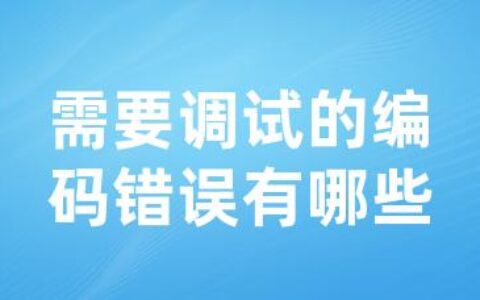 需要调试的编码错误有哪些